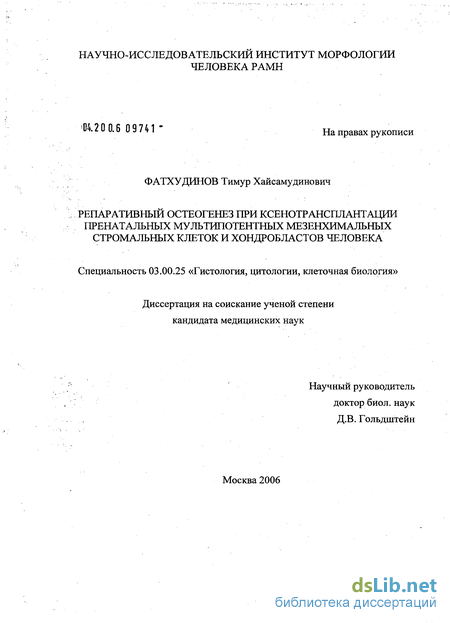 НАУЧНО-ИССЛЕДОВАТЕЛЬСКИЙ ИНСТИТУТ МОРФОЛОГИИ ЧЕЛОВЕКА РАМН

04.200.6 09741 -

На правах рукописи

ФАТХУДИНОВ Тимур Хайсамудинович

РЕПАРАТИВНЫЙ ОСТЕОГЕНЕЗ ПРИ КСЕНОТРАНСПЛАНТАЦИИ ПРЕНАТАЛЬНЫХ МУЛЬТИПОТЕНТНЫХ МЕЗЕНХИМАЛЬНЫХ СТРОМАЛЬНЫХ КЛЕТОК И ХОНДРОБЛАСТОВ ЧЕЛОВЕКА

Специальность 03.00.25 «Гистология, цитологии, клеточная биология»

Диссертация на соискание ученой степени кандидата медицинских наук

Научный руководитель
доктор биол. наук
Д.В. Гольдштейн

Москва 2006

dsLib.net
библиотека диссертаций